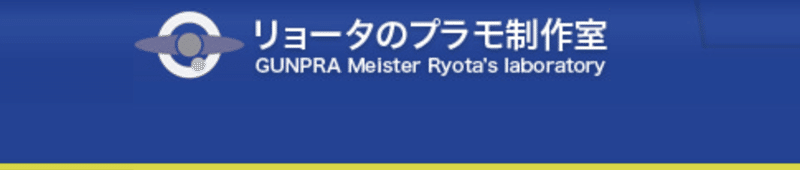 リョータのプラモ制作室
GUNPRA Meister Ryota's laboratory